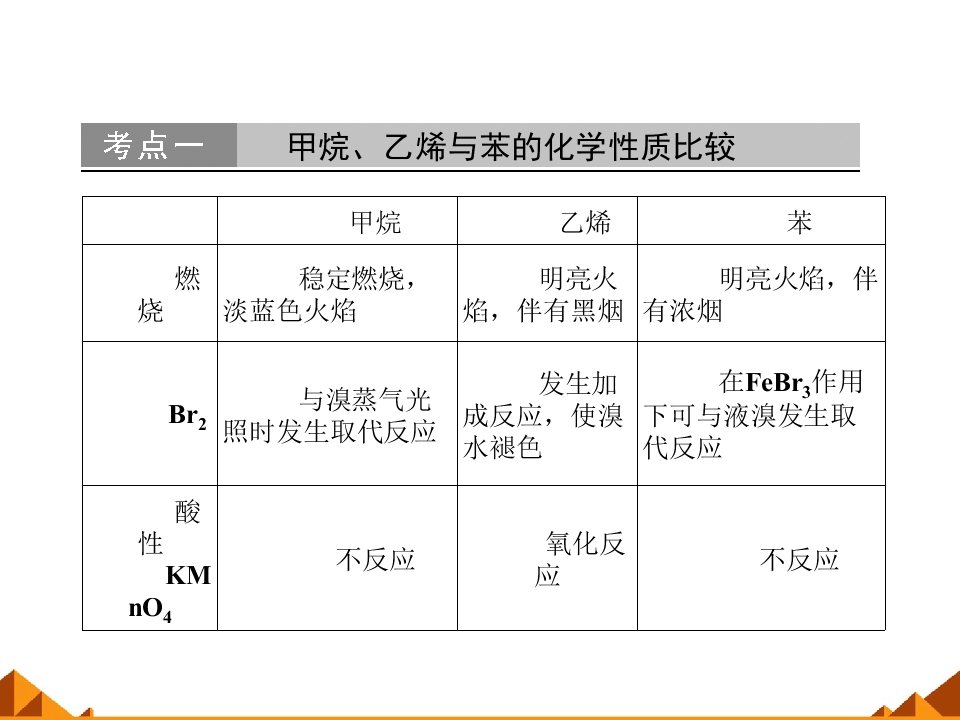 考点一 甲烷、乙烯与苯的化学性质比较

|  | 甲烷 | 乙烯 | 苯 |
|---|---|---|---|
| 燃烧 | 稳定燃烧，淡蓝色火焰 | 明亮火焰，伴有黑烟 | 明亮火焰，伴有浓烟 |
| $Br_2$ | 与溴蒸气光照时发生取代反应 | 发生加成反应，使溴水褪色 | 在$FeBr_3$作用下可与液溴发生取代反应 |
| 酸性$KMnO_4$ | 不反应 | 氧化反应 | 不反应 |